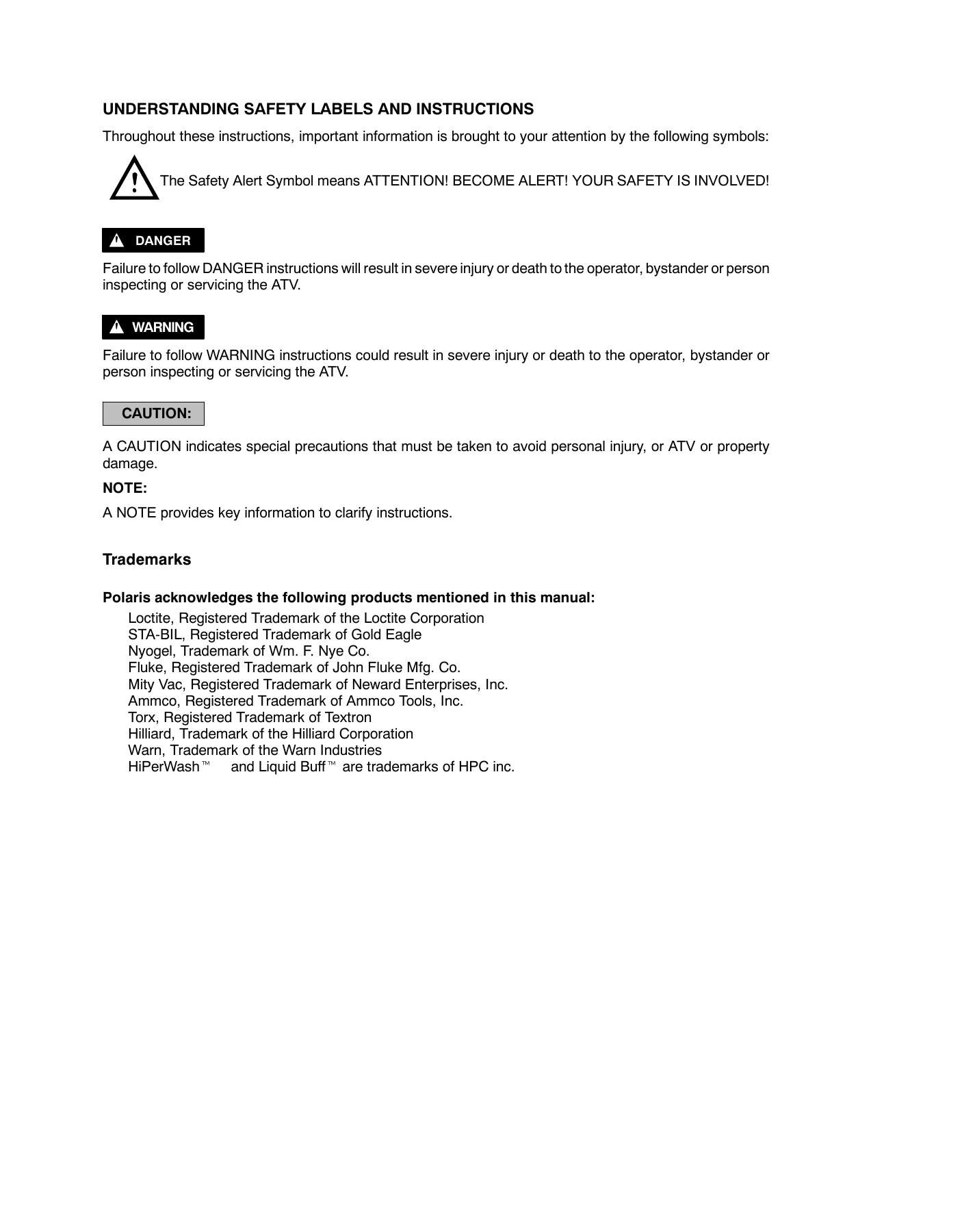 UNDERSTANDING SAFETY LABELS AND INSTRUCTIONS

Throughout these instructions, important information is brought to your attention by the following symbols:

The Safety Alert Symbol means ATTENTION! BECOME ALERT! YOUR SAFETY IS INVOLVED!

DANGER

Failure to follow DANGER instructions will result in severe injury or death to the operator, bystander or person inspecting or servicing the ATV.

WARNING

Failure to follow WARNING instructions could result in severe injury or death to the operator, bystander or person inspecting or servicing the ATV.

CAUTION:

A CAUTION indicates special precautions that must be taken to avoid personal injury, or ATV or property damage.

NOTE:

A NOTE provides key information to clarify instructions.

Trademarks

Polaris acknowledges the following products mentioned in this manual:

Loctite, Registered Trademark of the Loctite Corporation
STA-BIL, Registered Trademark of Gold Eagle
Nyogel, Trademark of Wm. F. Nye Co.
Fluke, Registered Trademark of John Fluke Mfg. Co.
Mity Vac, Registered Trademark of Neward Enterprises, Inc.
Ammco, Registered Trademark of Ammco Tools, Inc.
Torx, Registered Trademark of Textron
Hilliard, Trademark of the Hilliard Corporation
Warn, Trademark of the Warn Industries
HiPerWash™ and Liquid Buff™ are trademarks of HPC inc.